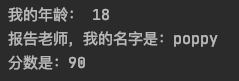 我的年龄：  18
报告老师，我的名字是：poppy
分数是：90